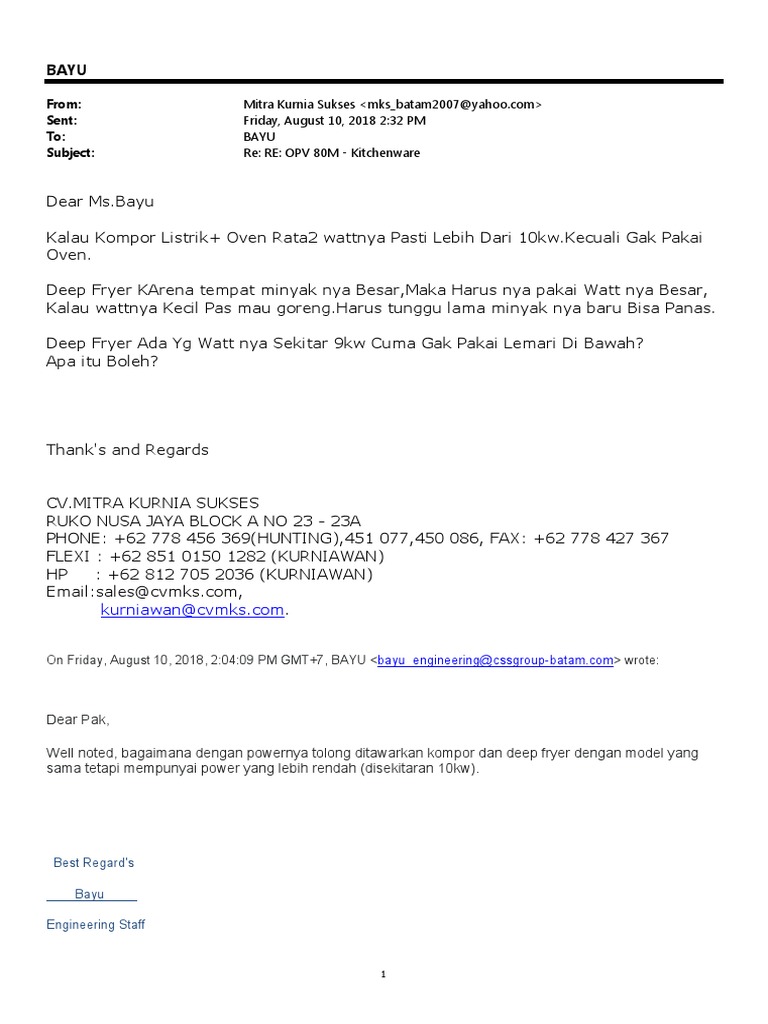 BAYU

From: Mitra Kurnia Sukses <mks_batam2007@yahoo.com>
Sent: Friday, August 10, 2018 2:32 PM
To: BAYU
Subject: Re: RE: OPV 80M - Kitchenware

Dear Ms.Bayu

Kalau Kompor Listrik+ Oven Rata2 wattnya Pasti Lebih Dari 10kw.Kecuali Gak Pakai Oven.

Deep Fryer KArena tempat minyak nya Besar,Maka Harus nya pakai Watt nya Besar, Kalau wattnya Kecil Pas mau goreng.Harus tunggu lama minyak nya baru Bisa Panas.

Deep Fryer Ada Yg Watt nya Sekitar 9kw Cuma Gak Pakai Lemari Di Bawah?
Apa itu Boleh?

Thank's and Regards

CV.MITRA KURNIA SUKSES
RUKO NUSA JAYA BLOCK A NO 23 - 23A
PHONE: +62 778 456 369(HUNTING),451 077,450 086, FAX: +62 778 427 367
FLEXI : +62 851 0150 1282 (KURNIAWAN)
HP : +62 812 705 2036 (KURNIAWAN)
Email:sales@cvmks.com,
kurniawan@cvmks.com.

On Friday, August 10, 2018, 2:04:09 PM GMT+7, BAYU <bayu_engineering@cssgroup-batam.com> wrote:

Dear Pak,

Well noted, bagaimana dengan powernya tolong ditawarkan kompor dan deep fryer dengan model yang sama tetapi mempunyai power yang lebih rendah (disekitaran 10kw).

Best Regard's

Bayu

Engineering Staff

1